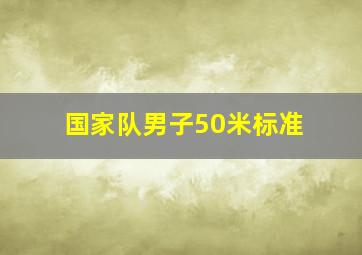 国家队男子50米标准